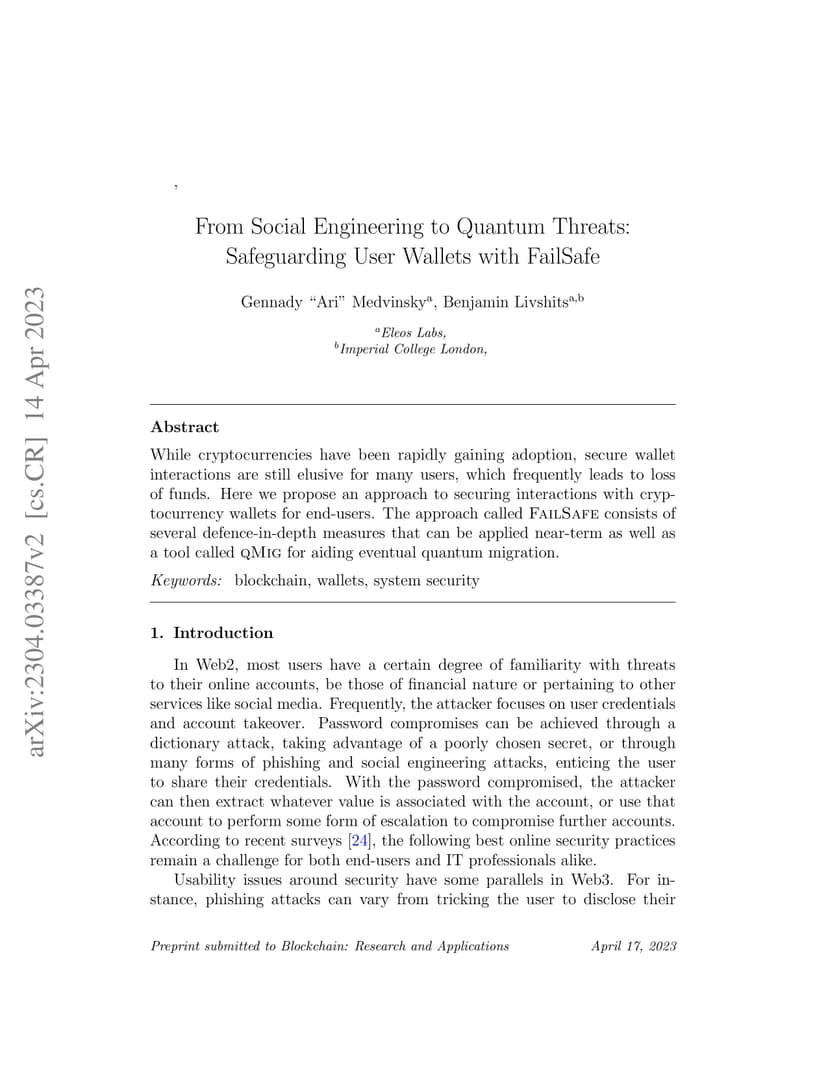 arXiv:2304.03387v2 [cs.CR] 14 Apr 2023

,

From Social Engineering to Quantum Threats: Safeguarding User Wallets with FailSafe

Gennady "Ari" Medvinsky$^{a}$, Benjamin Livshits$^{a,b}$

$^{a}$Eleos Labs,
$^{b}$Imperial College London,

Abstract

While cryptocurrencies have been rapidly gaining adoption, secure wallet interactions are still elusive for many users, which frequently leads to loss of funds. Here we propose an approach to securing interactions with cryptocurrency wallets for end-users. The approach called FailSafe consists of several defence-in-depth measures that can be applied near-term as well as a tool called qMig for aiding eventual quantum migration.

Keywords: blockchain, wallets, system security

1. Introduction

In Web2, most users have a certain degree of familiarity with threats to their online accounts, be those of financial nature or pertaining to other services like social media. Frequently, the attacker focuses on user credentials and account takeover. Password compromises can be achieved through a dictionary attack, taking advantage of a poorly chosen secret, or through many forms of phishing and social engineering attacks, enticing the user to share their credentials. With the password compromised, the attacker can then extract whatever value is associated with the account, or use that account to perform some form of escalation to compromise further accounts. According to recent surveys [24], the following best online security practices remain a challenge for both end-users and IT professionals alike.

Usability issues around security have some parallels in Web3. For instance, phishing attacks can vary from tricking the user to disclose their

Preprint submitted to Blockchain: Research and Applications April 17, 2023